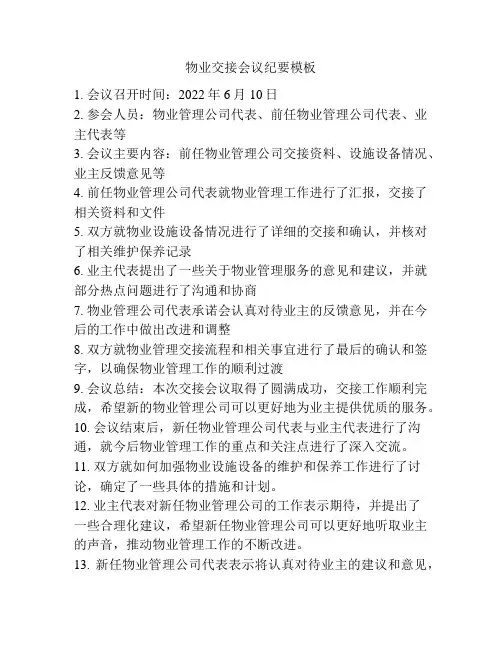 物业交接会议纪要模板

1. 会议召开时间：2022 年 6 月 10 日

2. 参会人员：物业管理公司代表、前任物业管理公司代表、业主代表等

3. 会议主要内容：前任物业管理公司交接资料、设施设备情况、业主反馈意见等

4. 前任物业管理公司代表就物业管理工作进行了汇报，交接了相关资料和文件

5. 双方就物业设施设备情况进行了详细的交接和确认，并核对了相关维护保养记录

6. 业主代表提出了一些关于物业管理服务的意见和建议，并就部分热点问题进行了沟通和协商

7. 物业管理公司代表承诺会认真对待业主的反馈意见，并在今后的工作中做出改进和调整

8. 双方就物业管理交接流程和相关事宜进行了最后的确认和签字，以确保物业管理工作的顺利过渡

9. 会议总结：本次交接会议取得了圆满成功，交接工作顺利完成，希望新的物业管理公司可以更好地为业主提供优质的服务。

10. 会议结束后，新任物业管理公司代表与业主代表进行了沟通，就今后物业管理工作的重点和关注点进行了深入交流。

11. 双方就如何加强物业设施设备的维护和保养工作进行了讨论，确定了一些具体的措施和计划。

12. 业主代表对新任物业管理公司的工作表示期待，并提出了一些合理化建议，希望新任物业管理公司可以更好地听取业主的声音，推动物业管理工作的不断改进。

13. 新任物业管理公司代表表示将认真对待业主的建议和意见，